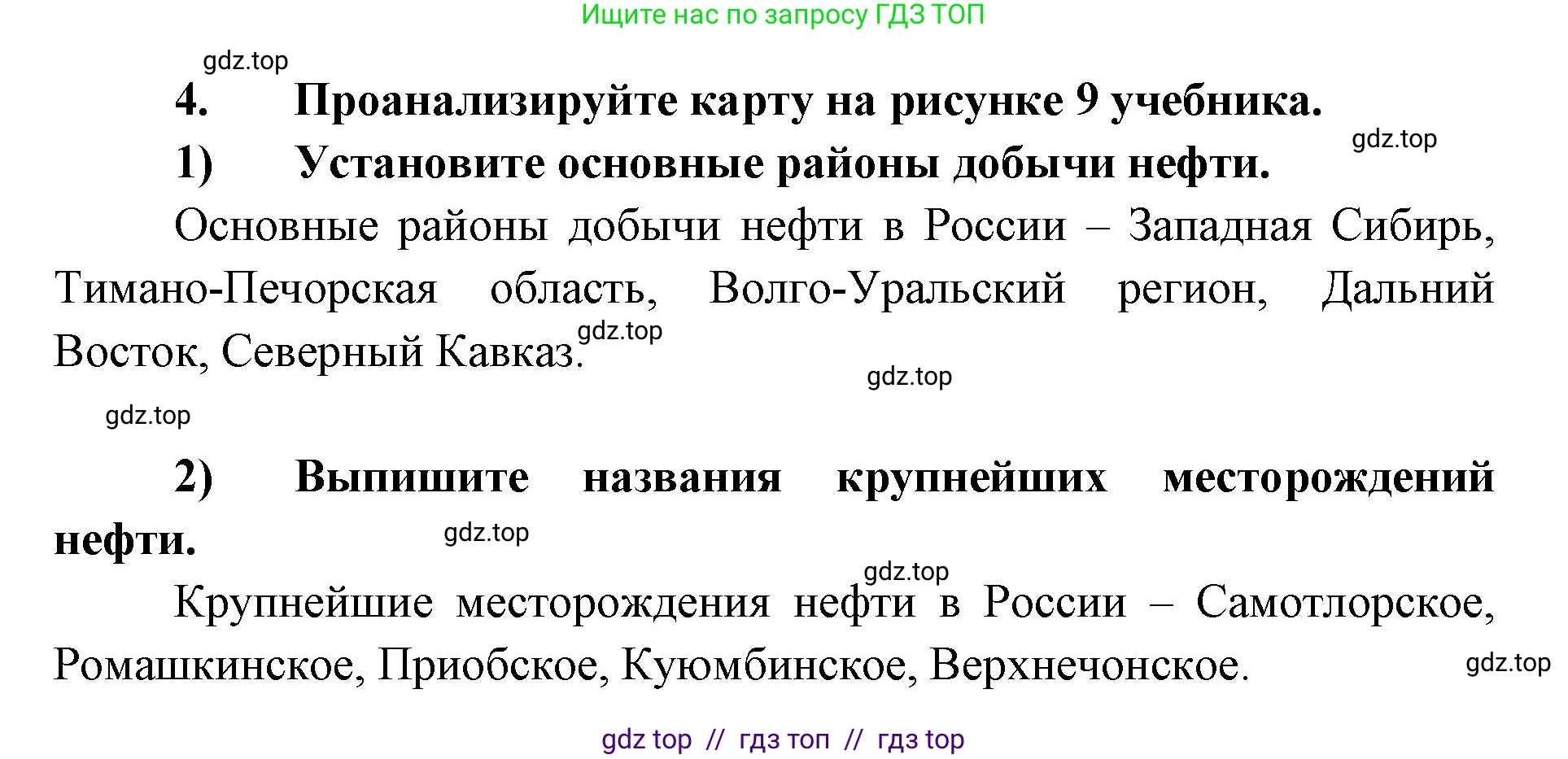 Ищите нас по запросу ГДЗ ТОП

gdz.top

4. Проанализируйте карту на рисунке 9 учебника.

gdz.top

1) Установите основные районы добычи нефти.

Основные районы добычи нефти в России – Западная Сибирь, Тимано-Печорская область, Волго-Уральский регион, Дальний Восток, Северный Кавказ.

gdz.top

gdz.top

gdz.top

2) Выпишите названия крупнейших месторождений нефти.

gdz.top

gdz.top

Крупнейшие месторождения нефти в России – Самотлорское, Ромашкинское, Приобское, Куюмбинское, Верхнечонское.

gdz.top

gdz top // гдз топ // гдз top